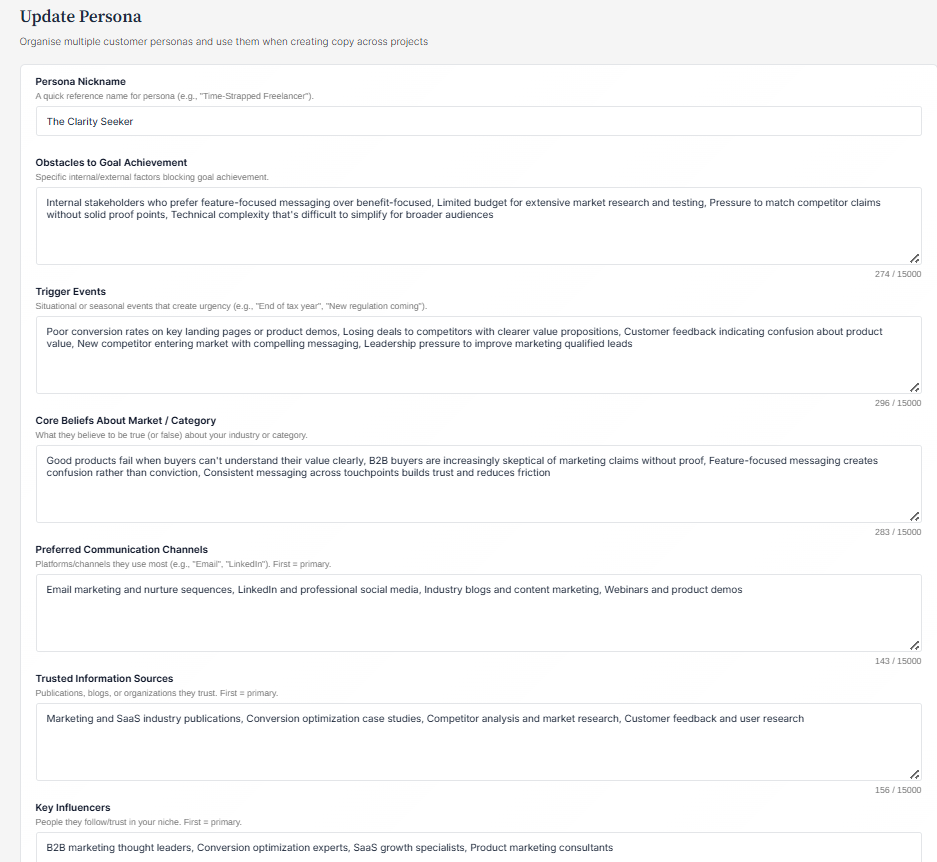 Update Persona

Organise multiple customer personas and use them when creating copy across projects

Persona Nickname

A quick reference name for persona (e.g., "Time-Strapped Freelancer").

The Clarity Seeker

Obstacles to Goal Achievement

Specific internal/external factors blocking goal achievement.

Internal stakeholders who prefer feature-focused messaging over benefit-focused, Limited budget for extensive market research and testing, Pressure to match competitor claims without solid proof points, Technical complexity that's difficult to simplify for broader audiences

274 / 15000

Trigger Events

Situational or seasonal events that create urgency (e.g., "End of tax year", "New regulation coming").

Poor conversion rates on key landing pages or product demos, Losing deals to competitors with clearer value propositions, Customer feedback indicating confusion about product value, New competitor entering market with compelling messaging, Leadership pressure to improve marketing qualified leads

296 / 15000

Core Beliefs About Market / Category

What they believe to be true (or false) about your industry or category.

Good products fail when buyers can't understand their value clearly, B2B buyers are increasingly skeptical of marketing claims without proof, Feature-focused messaging creates confusion rather than conviction, Consistent messaging across touchpoints builds trust and reduces friction

283 / 15000

Preferred Communication Channels

Platforms/channels they use most (e.g., "Email", "LinkedIn"). First = primary.

Email marketing and nurture sequences, LinkedIn and professional social media, Industry blogs and content marketing, Webinars and product demos

143 / 15000

Trusted Information Sources

Publications, blogs, or organizations they trust. First = primary.

Marketing and SaaS industry publications, Conversion optimization case studies, Competitor analysis and market research, Customer feedback and user research

156 / 15000

Key Influencers

People they follow/trust in your niche. First = primary.

B2B marketing thought leaders, Conversion optimization experts, SaaS growth specialists, Product marketing consultants